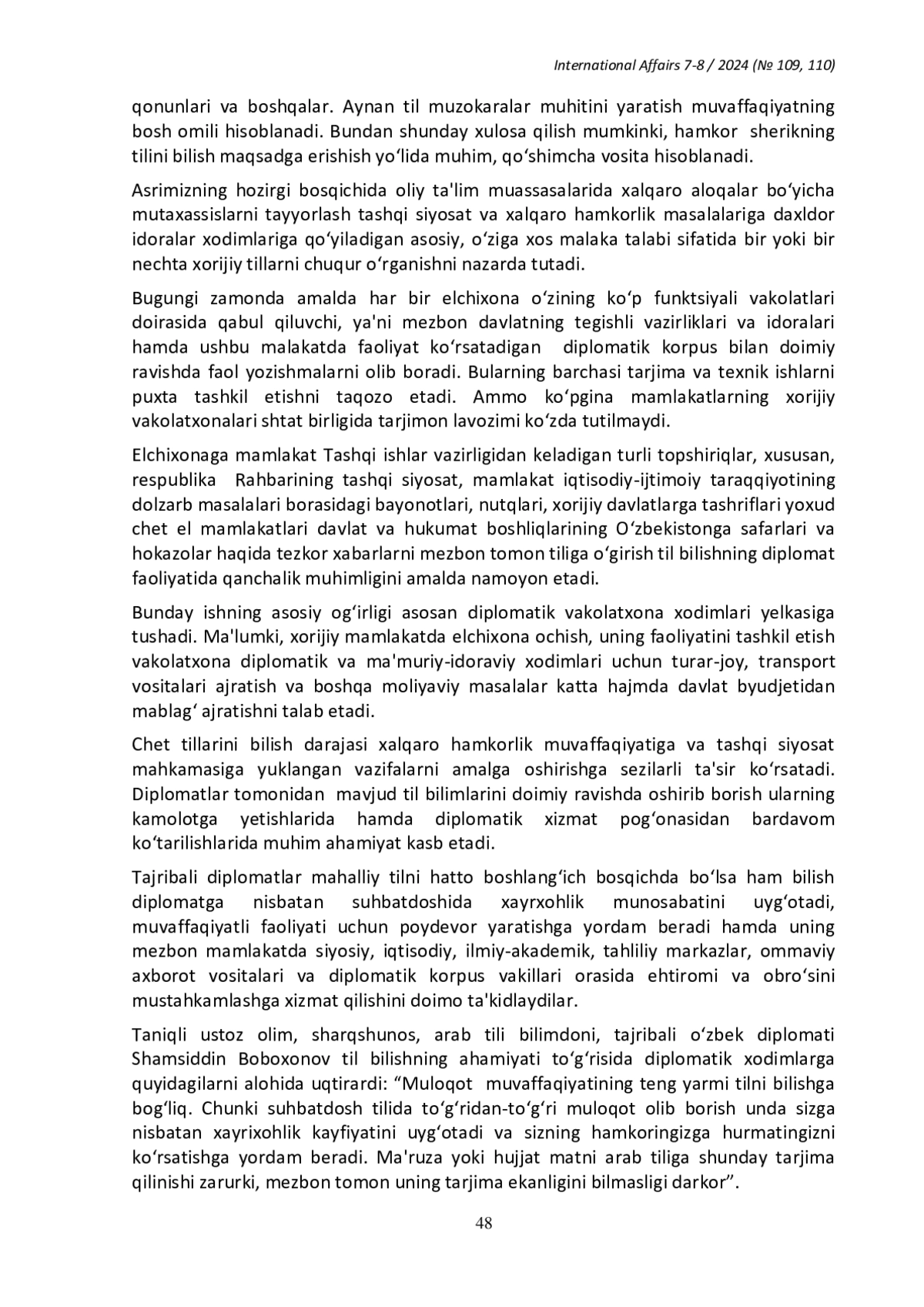 International Affairs 7-8 / 2024 (№ 109, 110)

qonunlari va boshqalar. Aynan til muzokaralar muhitini yaratish muvaffaqiyatning bosh omili hisoblanadi. Bundan shunday xulosa qilish mumkinki, hamkor sherikning tilini bilish maqsadga erishish yoʻlida muhim, qoʻshimcha vosita hisoblanadi.

Asrimizning hozirgi bosqichida oliy ta'lim muassasalarida xalqaro aloqalar boʻyicha mutaxassislarni tayyorlash tashqi siyosat va xalqaro hamkorlik masalalariga daxldor idoralar xodimlariga qoʻyiladigan asosiy, oʻziga xos malaka talabi sifatida bir yoki bir nechta xorijiy tillarni chuqur oʻrganishni nazarda tutadi.

Bugungi zamonda amalda har bir elchixona oʻzining koʻp funktsiyali vakolatlari doirasida qabul qiluvchi, ya'ni mezbon davlatning tegishli vazirliklari va idoralari hamda ushbu malakatda faoliyat koʻrsatadigan diplomatik korpus bilan doimiy ravishda faol yozishmalarni olib boradi. Bularning barchasi tarjima va texnik ishlarni puxta tashkil etishni taqozo etadi. Ammo koʻpgina mamlakatlarning xorijiy vakolatxonalari shtat birligida tarjimon lavozimi koʻzda tutilmaydi.

Elchixonaga mamlakat Tashqi ishlar vazirligidan keladigan turli topshiriqlar, xususan, respublika Rahbarining tashqi siyosat, mamlakat iqtisodiy-ijtimoiy taraqqiyotining dolzarb masalalari borasidagi bayonotlari, nutqlari, xorijiy davlatlarga tashriflari yoxud chet el mamlakatlari davlat va hukumat boshliqlarining Oʻzbekistonga safarlari va hokazolar haqida tezkor xabarlarni mezbon tomon tiliga oʻgirish til bilishning diplomat faoliyatida qanchalik muhimligini amalda namoyon etadi.

Bunday ishning asosiy ogʻirligi asosan diplomatik vakolatxona xodimlari yelkasiga tushadi. Ma'lumki, xorijiy mamlakatda elchixona ochish, uning faoliyatini tashkil etish vakolatxona diplomatik va ma'muriy-idoraviy xodimlari uchun turar-joy, transport vositalari ajratish va boshqa moliyaviy masalalar katta hajmda davlat byudjetidan mablagʻ ajratishni talab etadi.

Chet tillarini bilish darajasi xalqaro hamkorlik muvaffaqiyatiga va tashqi siyosat mahkamasiga yuklangan vazifalarni amalga oshirishga sezilarli ta'sir koʻrsatadi. Diplomatlar tomonidan mavjud til bilimlarini doimiy ravishda oshirib borish ularning kamolotga yetishlarida hamda diplomatik xizmat pogʻonasidan bardavom koʻtarilishlarida muhim ahamiyat kasb etadi.

Tajribali diplomatlar mahalliy tilni hatto boshlangʻich bosqichda boʻlsa ham bilish diplomatga nisbatan suhbatdoshida xayrxohlik munosabatini uygʻotadi, muvaffaqiyatli faoliyati uchun poydevor yaratishga yordam beradi hamda uning mezbon mamlakatda siyosiy, iqtisodiy, ilmiy-akademik, tahliliy markazlar, ommaviy axborot vositalari va diplomatik korpus vakillari orasida ehtiromi va obroʻsini mustahkamlashga xizmat qilishini doimo ta'kidlaydilar.

Taniqli ustoz olim, sharqshunos, arab tili bilimdoni, tajribali oʻzbek diplomati Shamsiddin Boboxonov til bilishning ahamiyati toʻgʻrisida diplomatik xodimlarga quyidagilarni alohida uqtirardi: “Muloqot muvaffaqiyatining teng yarmi tilni bilishga bogʻliq. Chunki suhbatdosh tilida toʻgʻridan-toʻgʻri muloqot olib borish unda sizga nisbatan xayrixohlik kayfiyatini uygʻotadi va sizning hamkoringizga hurmatingizni koʻrsatishga yordam beradi. Ma'ruza yoki hujjat matni arab tiliga shunday tarjima qilinishi zarurki, mezbon tomon uning tarjima ekanligini bilmasligi darkor”.

48